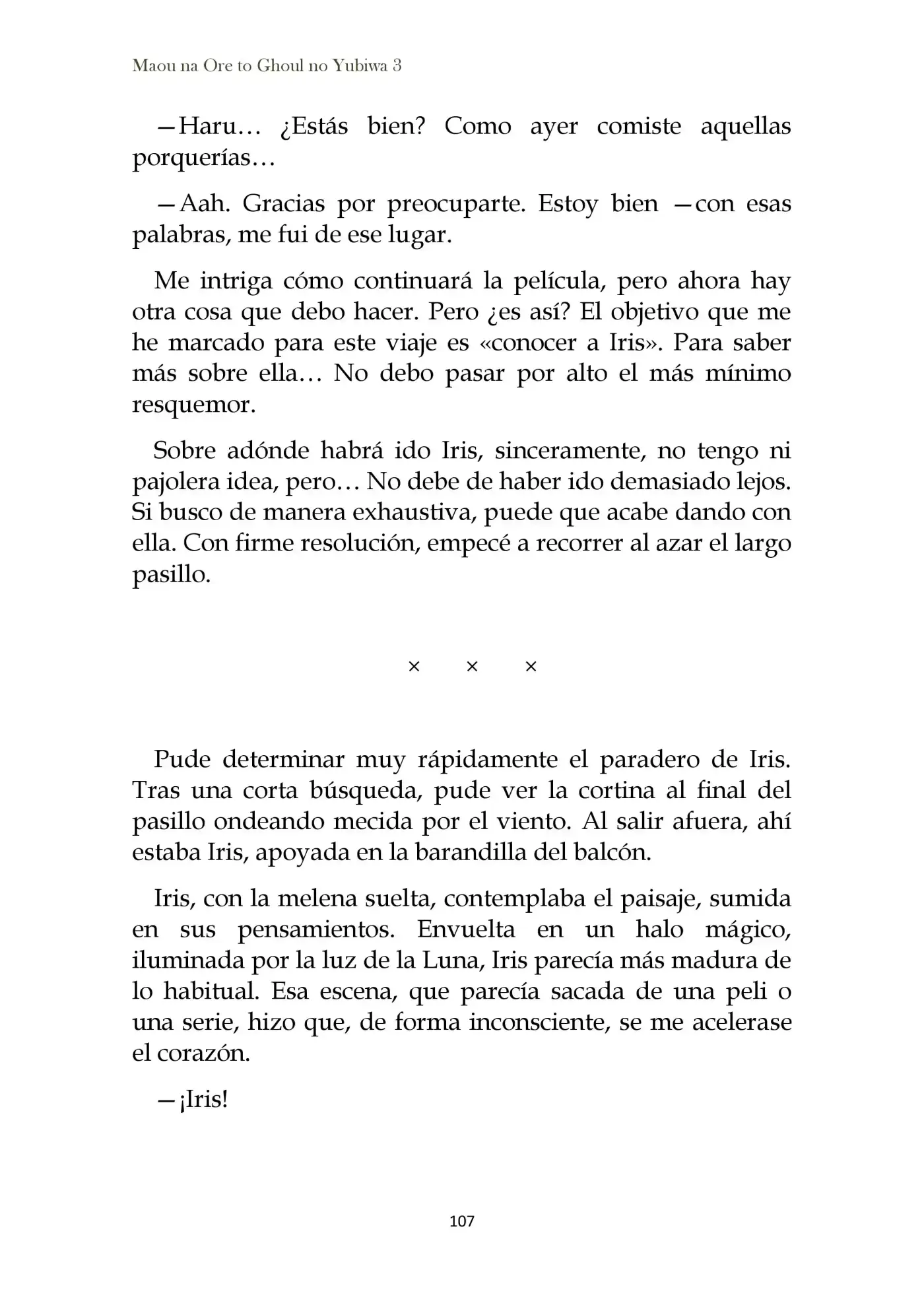 Maou na Ore to Ghoul no Yubiwa 3

—Haru… ¿Estás bien? Como ayer comiste aquellas porquerías…

—Aah. Gracias por preocuparte. Estoy bien —con esas palabras, me fui de ese lugar.

Me intriga cómo continuará la película, pero ahora hay otra cosa que debo hacer. Pero ¿es así? El objetivo que me he marcado para este viaje es «conocer a Iris». Para saber más sobre ella… No debo pasar por alto el más mínimo resquemor.

Sobre adónde habrá ido Iris, sinceramente, no tengo ni pajolera idea, pero… No debe de haber ido demasiado lejos. Si busco de manera exhaustiva, puede que acabe dando con ella. Con firme resolución, empecé a recorrer al azar el largo pasillo.

× × ×

Pude determinar muy rápidamente el paradero de Iris. Tras una corta búsqueda, pude ver la cortina al final del pasillo ondeando mecida por el viento. Al salir afuera, ahí estaba Iris, apoyada en la barandilla del balcón.

Iris, con la melena suelta, contemplaba el paisaje, sumida en sus pensamientos. Envuelta en un halo mágico, iluminada por la luz de la Luna, Iris parecía más madura de lo habitual. Esa escena, que parecía sacada de una peli o una serie, hizo que, de forma inconsciente, se me acelerase el corazón.

—¡Iris!

107